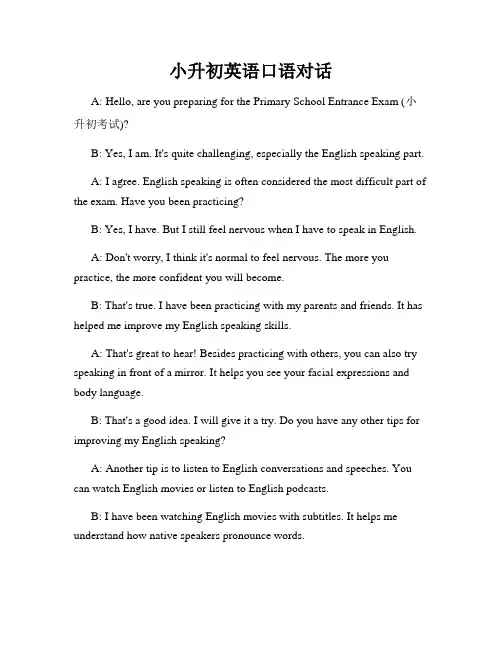 小升初英语口语对话

A: Hello, are you preparing for the Primary School Entrance Exam (小升初考试)?

B: Yes, I am. It's quite challenging, especially the English speaking part.

A: I agree. English speaking is often considered the most difficult part of the exam. Have you been practicing?

B: Yes, I have. But I still feel nervous when I have to speak in English.

A: Don't worry, I think it's normal to feel nervous. The more you practice, the more confident you will become.

B: That's true. I have been practicing with my parents and friends. It has helped me improve my English speaking skills.

A: That's great to hear! Besides practicing with others, you can also try speaking in front of a mirror. It helps you see your facial expressions and body language.

B: That's a good idea. I will give it a try. Do you have any other tips for improving my English speaking?

A: Another tip is to listen to English conversations and speeches. You can watch English movies or listen to English podcasts.

B: I have been watching English movies with subtitles. It helps me understand how native speakers pronounce words.